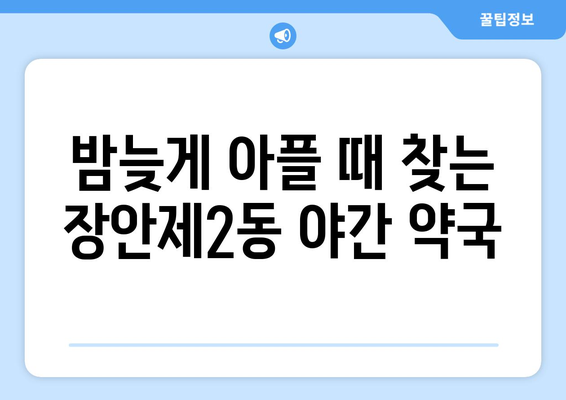 꿀팁정보

밤늦게 아플 때 찾는 장안제2동 야간 약국